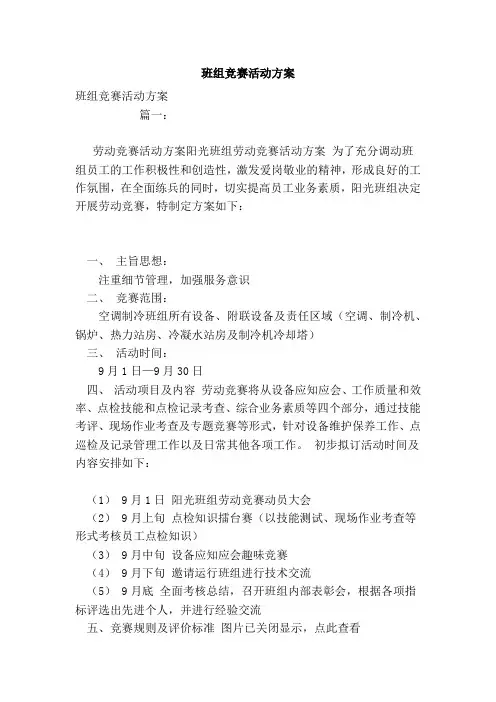 班组竞赛活动方案

班组竞赛活动方案
篇一：

劳动竞赛活动方案阳光班组劳动竞赛活动方案 为了充分调动班组员工的工作积极性和创造性，激发爱岗敬业的精神，形成良好的工作氛围，在全面练兵的同时，切实提高员工业务素质，阳光班组决定开展劳动竞赛，特制定方案如下：

一、 主旨思想：
注重细节管理，加强服务意识
二、 竞赛范围：
空调制冷班组所有设备、附联设备及责任区域（空调、制冷机、锅炉、热力站房、冷凝水站房及制冷机冷却塔）
三、 活动时间：
9月1日—9月30日
四、 活动项目及内容 劳动竞赛将从设备应知应会、工作质量和效率、点检技能和点检记录考查、综合业务素质等四个部分，通过技能考评、现场作业考查及专题竞赛等形式，针对设备维护保养工作、点巡检及记录管理工作以及日常其他各项工作。 初步拟订活动时间及内容安排如下：

（1） 9月1日 阳光班组劳动竞赛动员大会
（2） 9月上旬 点检知识擂台赛（以技能测试、现场作业考查等形式考核员工点检知识）
（3） 9月中旬 设备应知应会趣味竞赛
（4） 9月下旬 邀请运行班组进行技术交流
（5） 9月底 全面考核总结，召开班组内部表彰会，根据各项指标评选出先进个人，并进行经验交流
五、竞赛规则及评价标准 图片已关闭显示，点此查看